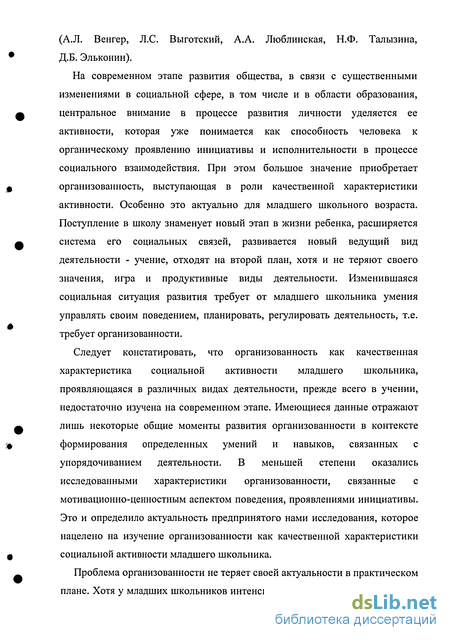 (А.Л. Венгер, Л.С. Выготский, А.А. Люблинская, Н.Ф. Талызина, Д.Б. Эльконин).

На современном этапе развития общества, в связи с существенными изменениями в социальной сфере, в том числе и в области образования, центральное внимание в процессе развития личности уделяется ее активности, которая уже понимается как способность человека к органическому проявлению инициативы и исполнительности в процессе социального взаимодействия. При этом большое значение приобретает организованность, выступающая в роли качественной характеристики активности. Особенно это актуально для младшего школьного возраста. Поступление в школу знаменует новый этап в жизни ребенка, расширяется система его социальных связей, развивается новый ведущий вид деятельности - учение, отходят на второй план, хотя и не теряют своего значения, игра и продуктивные виды деятельности. Изменившаяся социальная ситуация развития требует от младшего школьника умения управлять своим поведением, планировать, регулировать деятельность, т.е. требует организованности.

Следует констатировать, что организованность как качественная характеристика социальной активности младшего школьника, проявляющаяся в различных видах деятельности, прежде всего в учении, недостаточно изучена на современном этапе. Имеющиеся данные отражают лишь некоторые общие моменты развития организованности в контексте формирования определенных умений и навыков, связанных с упорядочиванием деятельности. В меньшей степени оказались исследованными характеристики организованности, связанные с мотивационно-ценностным аспектом поведения, проявлениями инициативы. Это и определило актуальность предпринятого нами исследования, которое нацелено на изучение организованности как качественной характеристики социальной активности младшего школьника.

Проблема организованности не теряет своей актуальности в практическом плане. Хотя у младших школьников интенс

dsLib.net
библиотека диссертаций